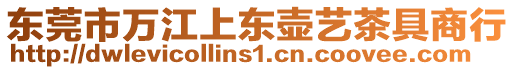 东莞市万江上东壶艺茶具商行
http://dwlevicollins1.cn.coovee.com